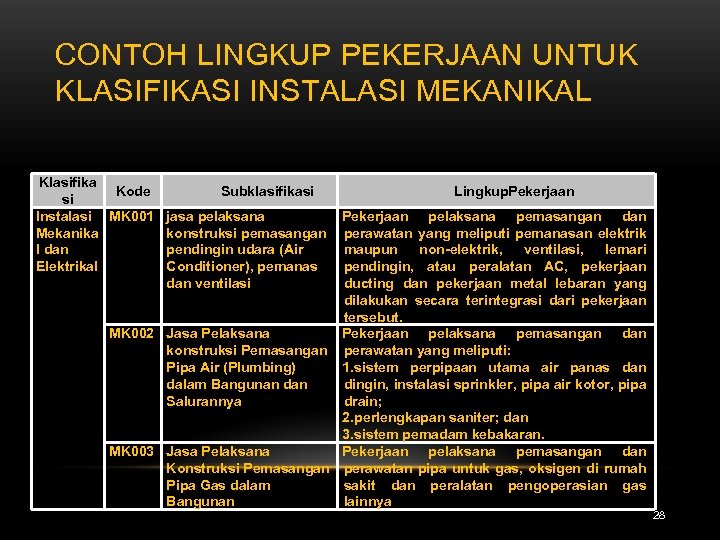 CONTOH LINGKUP PEKERJAAN UNTUK KLASIFIKASI INSTALASI MEKANIKAL

| Klasifikasi | Kode | Subklasifikasi | LingkupPekerjaan |
|---|---|---|---|
| Instalasi Mekanikal dan Elektrikal | MK001 | jasa pelaksana konstruksi pemasangan pendingin udara (Air Conditioner), pemanas dan ventilasi | Pekerjaan pelaksana pemasangan dan perawatan yang meliputi pemanasan elektrik maupun non-elektrik, ventilasi, lemari pendingin, atau peralatan AC, pekerjaan ducting dan pekerjaan metal lebaran yang dilakukan secara terintegrasi dari pekerjaan tersebut. |
| | MK002 | Jasa Pelaksana konstruksi Pemasangan Pipa Air (Plumbing) dalam Bangunan dan Salurannya | Pekerjaan pelaksana pemasangan dan perawatan yang meliputi: 1.sistem perpipaan utama air panas dan dingin, instalasi sprinkler, pipa air kotor, pipa drain; 2.perlengkapan saniter; dan 3.sistem pemadam kebakaran. |
| | MK003 | Jasa Pelaksana Konstruksi Pemasangan Pipa Gas dalam Bangunan | Pekerjaan pelaksana pemasangan dan perawatan pipa untuk gas, oksigen di rumah sakit dan peralatan pengoperasian gas lainnya |

28